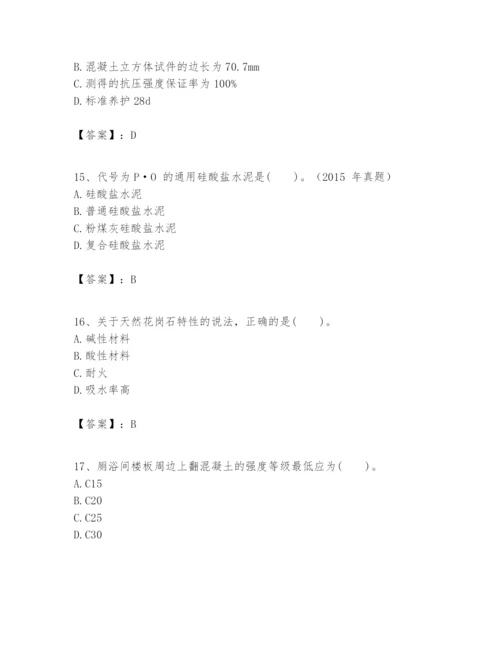 B. 混凝土立方体试件的边长为 70.7mm
C. 测得的抗压强度保证率为 100%
D. 标准养护 28d

【答案】：D

15、代号为 P·O 的通用硅酸盐水泥是(　　)。(2015 年真题)
A. 硅酸盐水泥
B. 普通硅酸盐水泥
C. 粉煤灰硅酸盐水泥
D. 复合硅酸盐水泥

【答案】：B

16、关于天然花岗石特性的说法，正确的是(　　)。
A. 碱性材料
B. 酸性材料
C. 耐火
D. 吸水率高

【答案】：B

17、厕浴间楼板周边上翻混凝土的强度等级最低应为(　　)。
A. C15
B. C20
C. C25
D. C30